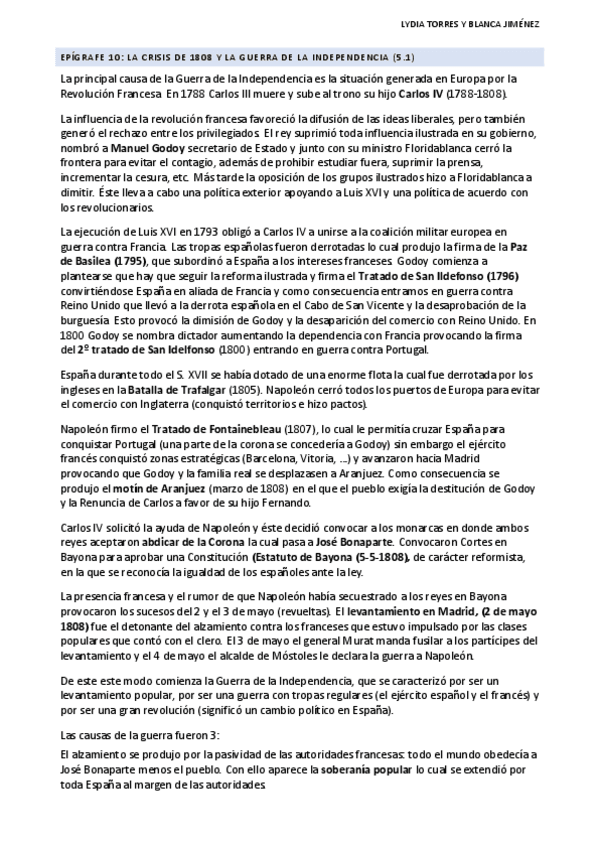 LYDIA TORRES Y BLANCA JIMÉNEZ

EPÍGRAFE 10: LA CRISIS DE 1808 Y LA GUERRA DE LA INDEPENDENCIA (5.1)

La principal causa de la Guerra de la Independencia es la situación generada en Europa por la Revolución Francesa. En 1788 Carlos III muere y sube al trono su hijo Carlos IV (1788-1808).

La influencia de la revolución francesa favoreció la difusión de las ideas liberales, pero también generó el rechazo entre los privilegiados. El rey suprimió toda influencia ilustrada en su gobierno, nombró a Manuel Godoy secretario de Estado y junto con su ministro Floridablanca cerró la frontera para evitar el contagio, además de prohibir estudiar fuera, suprimir la prensa, incrementar la cesura, etc. Más tarde la oposición de los grupos ilustrados hizo a Floridablanca a dimitir. Éste lleva a cabo una política exterior apoyando a Luis XVI y una política de acuerdo con los revolucionarios.

La ejecución de Luis XVI en 1793 obligó a Carlos IV a unirse a la coalición militar europea en guerra contra Francia. Las tropas españolas fueron derrotadas lo cual produjo la firma de la Paz de Basilea (1795), que subordinó a España a los intereses franceses. Godoy comienza a plantearse que hay que seguir la reforma ilustrada y firma el Tratado de San Ildefonso (1796) convirtiéndose España en aliada de Francia y como consecuencia entramos en guerra contra Reino Unido que llevó a la derrota española en el Cabo de San Vicente y la desaprobación de la burguesía. Esto provocó la dimisión de Godoy y la desaparición del comercio con Reino Unido. En 1800 Godoy se nombra dictador aumentando la dependencia con Francia provocando la firma del 2º tratado de San Idelfonso (1800) entrando en guerra contra Portugal.

España durante todo el S. XVII se había dotado de una enorme flota la cual fue derrotada por los ingleses en la Batalla de Trafalgar (1805). Napoleón cerró todos los puertos de Europa para evitar el comercio con Inglaterra (conquistó territorios e hizo pactos).

Napoleón firmo el Tratado de Fontainebleau (1807), lo cual le permitía cruzar España para conquistar Portugal (una parte de la corona se concedería a Godoy) sin embargo el ejército francés conquistó zonas estratégicas (Barcelona, Vitoria, ...) y avanzaron hacia Madrid provocando que Godoy y la familia real se desplazasen a Aranjuez. Como consecuencia se produjo el motín de Aranjuez (marzo de 1808) en el que el pueblo exigía la destitución de Godoy y la Renuncia de Carlos a favor de su hijo Fernando.

Carlos IV solicitó la ayuda de Napoleón y éste decidió convocar a los monarcas en donde ambos reyes aceptaron abdicar de la Corona la cual pasa a José Bonaparte. Convocaron Cortes en Bayona para aprobar una Constitución (Estatuto de Bayona (5-5-1808), de carácter reformista, en la que se reconocía la igualdad de los españoles ante la ley.

La presencia francesa y el rumor de que Napoleón había secuestrado a los reyes en Bayona provocaron los sucesos del 2 y el 3 de mayo (revueltas). El levantamiento en Madrid, (2 de mayo 1808) fue el detonante del alzamiento contra los franceses que estuvo impulsado por las clases populares que contó con el clero. El 3 de mayo el general Murat manda fusilar a los partícipes del levantamiento y el 4 de mayo el alcalde de Móstoles le declara la guerra a Napoleón.

De este este modo comienza la Guerra de la Independencia, que se caracterizó por ser un levantamiento popular, por ser una guerra con tropas regulares (el ejército español y el francés) y por ser una gran revolución (significó un cambio político en España).

Las causas de la guerra fueron 3:

El alzamiento se produjo por la pasividad de las autoridades francesas: todo el mundo obedecía a José Bonaparte menos el pueblo. Con ello aparece la soberanía popular lo cual se extendió por toda España al margen de las autoridades.